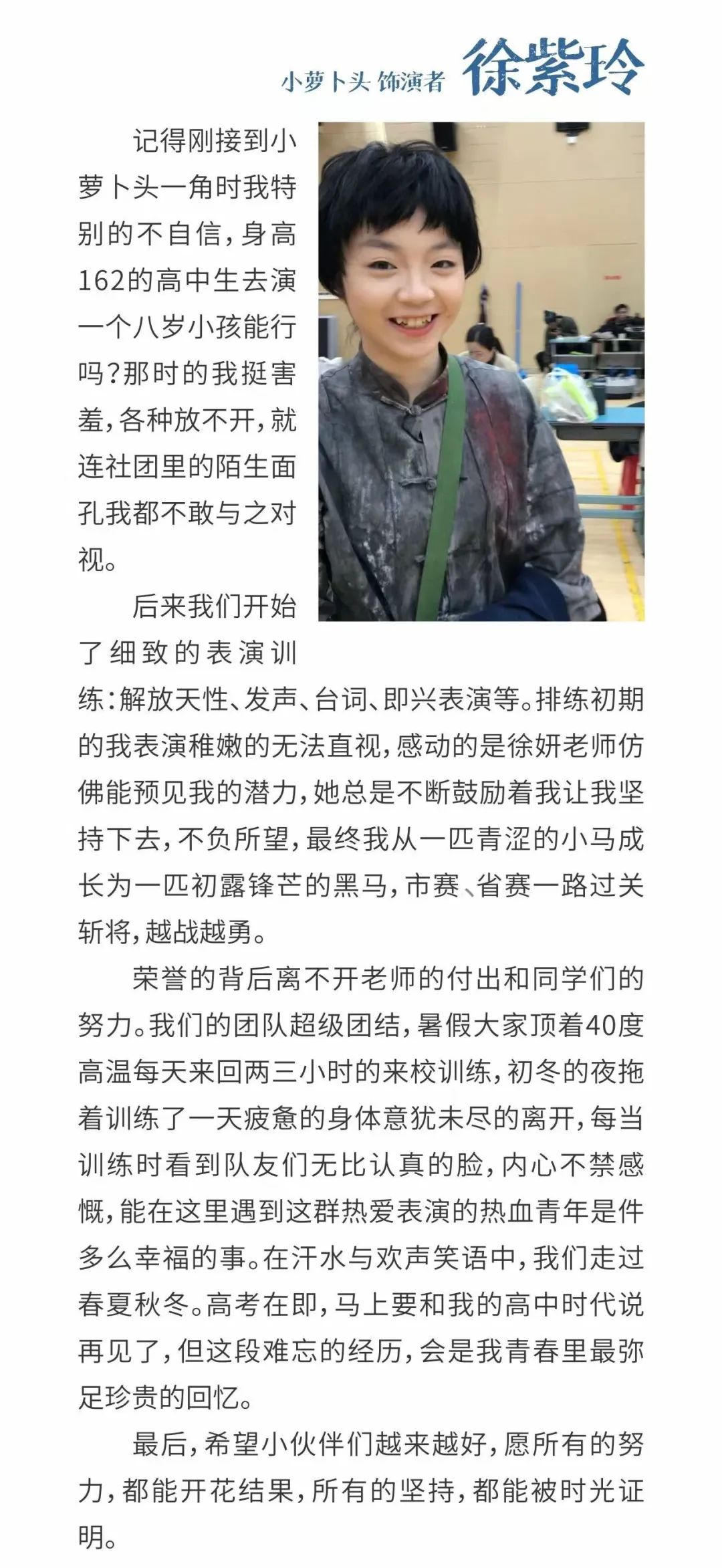 小萝卜头 饰演者 徐紫玲

记得刚接到小萝卜头一角时我特别的不自信，身高162的高中生去演一个八岁小孩能行吗?那时的我挺害羞，各种放不开，就连社团里的陌生面孔我都不敢与之对视。

后来我们开始了细致的表演训练：解放天性、发声、台词、即兴表演等。排练初期的我表演稚嫩的无法直视，感动的是徐妍老师仿佛能预见我的潜力，她总是不断鼓励着我让我坚持下去，不负所望，最终我从一匹青涩的小马成长为一匹初露锋芒的黑马，市赛、省赛一路过关斩将，越战越勇。

荣誉的背后离不开老师的付出和同学们的努力。我们的团队超级团结，暑假大家顶着40度高温每天来回两三小时的来校训练，初冬的夜拖着训练了一天疲惫的身体意犹未尽的离开，每当训练时看到队友们无比认真的脸，内心不禁感慨，能在这里遇到这群热爱表演的热血青年是件多么幸福的事。在汗水与欢声笑语中，我们走过春夏秋冬。高考在即，马上要和我的高中时代说再见了，但这段难忘的经历，会是我青春里最弥足珍贵的回忆。

最后，希望小伙伴们越来越好，愿所有的努力，都能开花结果，所有的坚持，都能被时光证明。